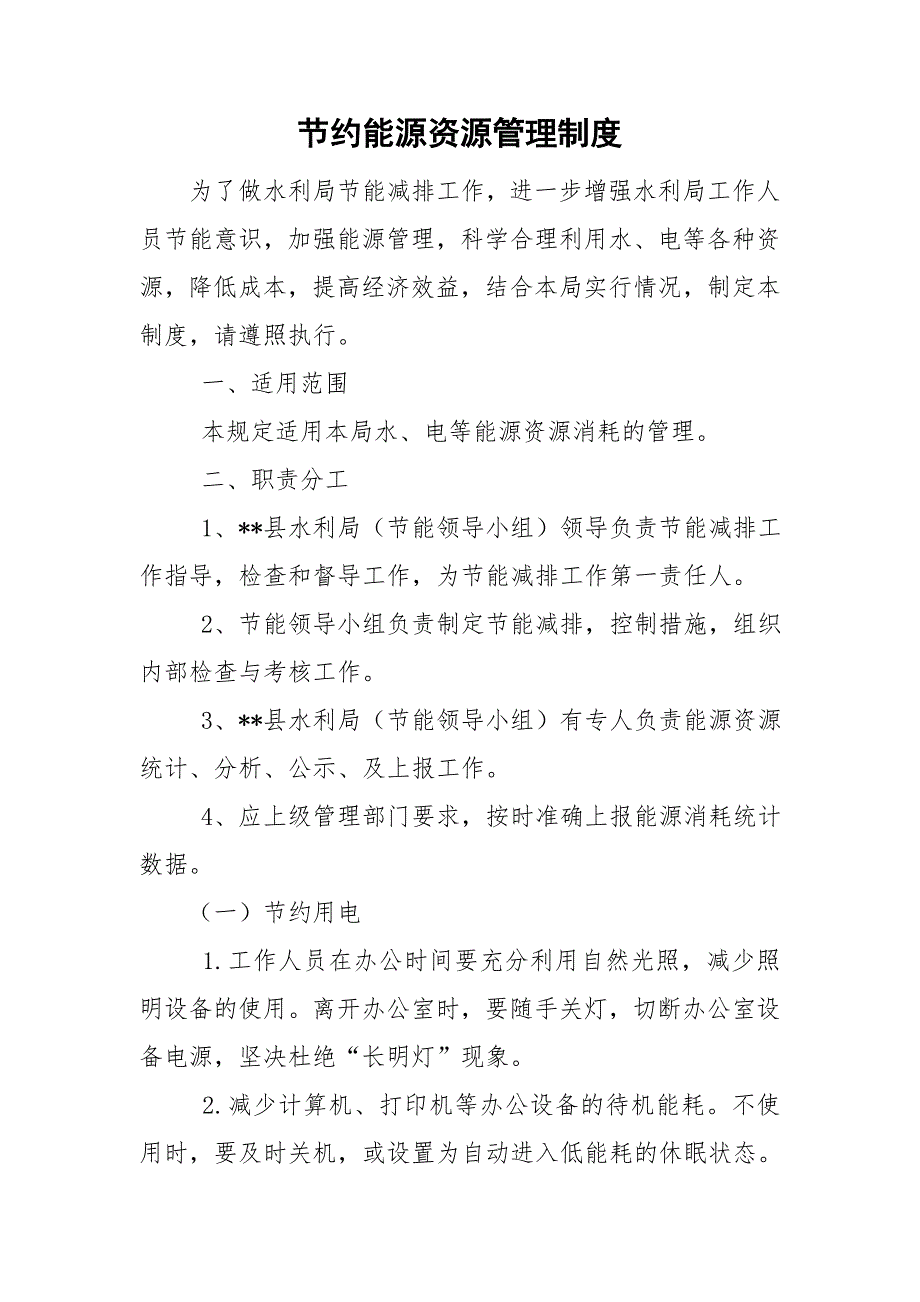 节约能源资源管理制度

为了做水利局节能减排工作，进一步增强水利局工作人员节能意识，加强能源管理，科学合理利用水、电等各种资源，降低成本，提高经济效益，结合本局实行情况，制定本制度，请遵照执行。

一、适用范围

本规定适用本局水、电等能源资源消耗的管理。

二、职责分工

1、**县水利局（节能领导小组）领导负责节能减排工作指导，检查和督导工作，为节能减排工作第一责任人。

2、节能领导小组负责制定节能减排，控制措施，组织内部检查与考核工作。

3、**县水利局（节能领导小组）有专人负责能源资源统计、分析、公示、及上报工作。

4、应上级管理部门要求，按时准确上报能源消耗统计数据。

（一）节约用电

1.工作人员在办公时间要充分利用自然光照，减少照明设备的使用。离开办公室时，要随手关灯，切断办公室设备电源，坚决杜绝“长明灯”现象。

2.减少计算机、打印机等办公设备的待机能耗。不使用时，要及时关机，或设置为自动进入低能耗的休眠状态。